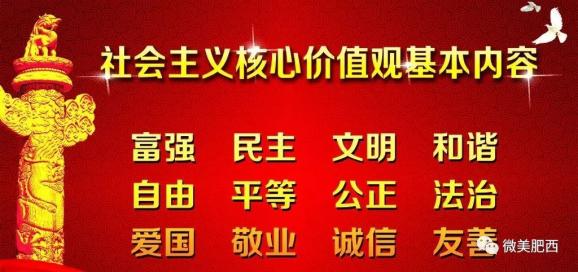 社会主义核心价值观基本内容

富强 民主 文明 和谐
自由 平等 公正 法治
爱国 敬业 诚信 友善

微美肥西